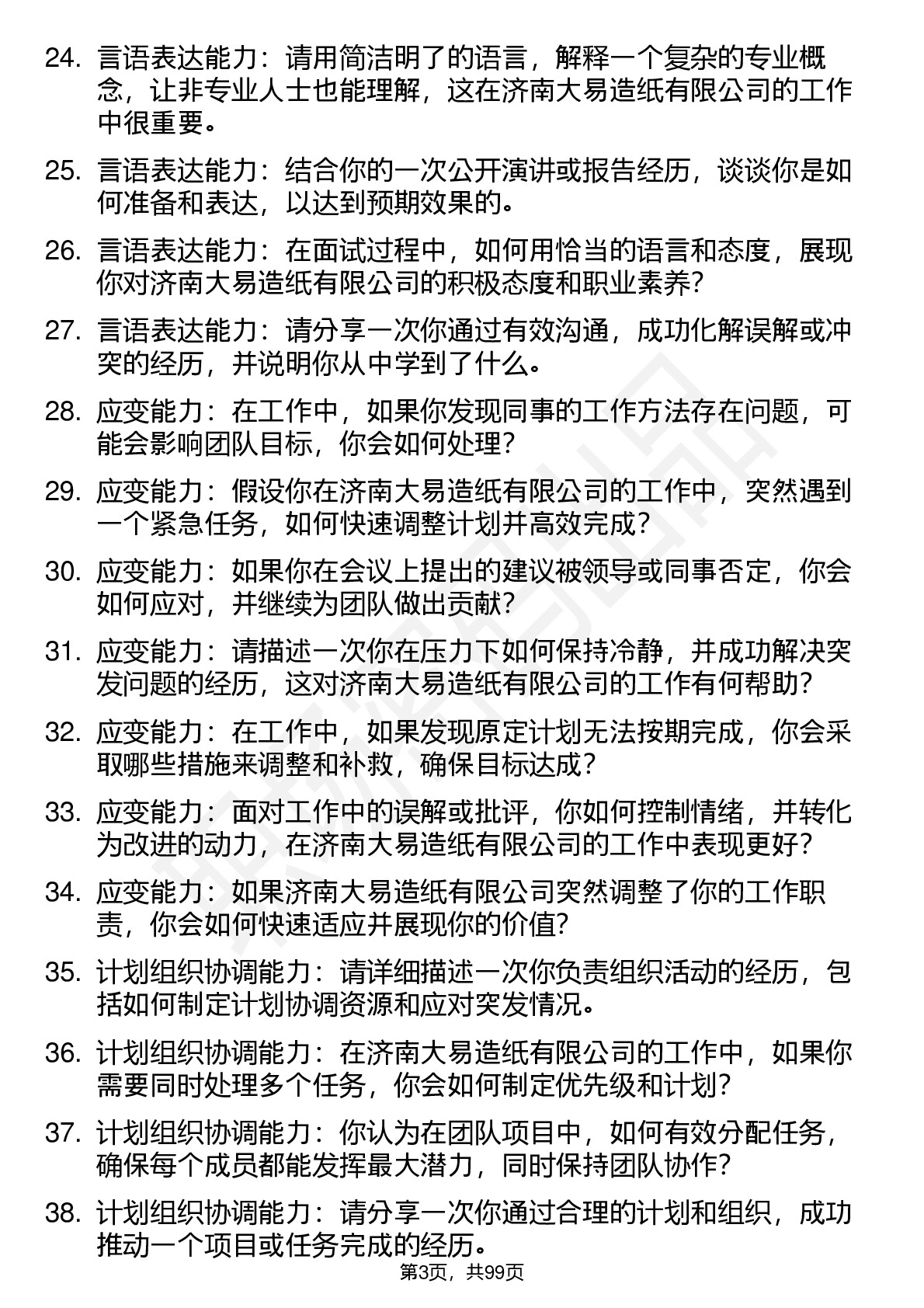 24. 言语表达能力：请用简洁明了的语言，解释一个复杂的专业概念，让非专业人士也能理解，这在济南大易造纸有限公司的工作中很重要。

25. 言语表达能力：结合你的一次公开演讲或报告经历，谈谈你是如何准备和表达，以达到预期效果的。

26. 言语表达能力：在面试过程中，如何用恰当的语言和态度，展现你对济南大易造纸有限公司的积极态度和职业素养？

27. 言语表达能力：请分享一次你通过有效沟通，成功化解误解或冲突的经历，并说明你从中学到了什么。

28. 应变能力：在工作中，如果你发现同事的工作方法存在问题，可能会影响团队目标，你会如何处理？

29. 应变能力：假设你在济南大易造纸有限公司的工作中，突然遇到一个紧急任务，如何快速调整计划并高效完成？

30. 应变能力：如果你在会议上提出的建议被领导或同事否定，你会如何应对，并继续为团队做出贡献？

31. 应变能力：请描述一次你在压力下如何保持冷静，并成功解决突发问题的经历，这对济南大易造纸有限公司的工作有何帮助？

32. 应变能力：在工作中，如果发现原定计划无法按期完成，你会采取哪些措施来调整和补救，确保目标达成？

33. 应变能力：面对工作中的误解或批评，你如何控制情绪，并转化为改进的动力，在济南大易造纸有限公司的工作中表现更好？

34. 应变能力：如果济南大易造纸有限公司突然调整了你的工作职责，你会如何快速适应并展现你的价值？

35. 计划组织协调能力：请详细描述一次你负责组织活动的经历，包括如何制定计划协调资源和应对突发情况。

36. 计划组织协调能力：在济南大易造纸有限公司的工作中，如果你需要同时处理多个任务，你会如何制定优先级和计划？

37. 计划组织协调能力：你认为在团队项目中，如何有效分配任务，确保每个成员都能发挥最大潜力，同时保持团队协作？

38. 计划组织协调能力：请分享一次你通过合理的计划和组织，成功推动一个项目或任务完成的经历。

第3页，共99页